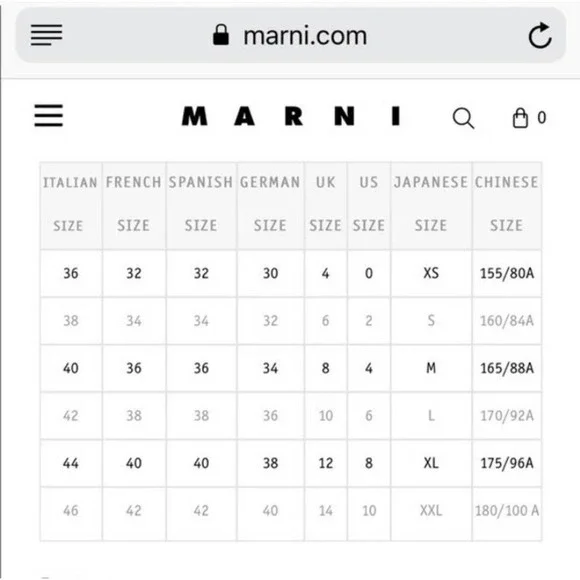 marni.com

MARNI

0

| ITALIAN SIZE | FRENCH SIZE | SPANISH SIZE | GERMAN SIZE | UK SIZE | US SIZE | JAPANESE SIZE | CHINESE SIZE |
|---|---|---|---|---|---|---|---|
| 36 | 32 | 32 | 30 | 4 | 0 | XS | 155/80A |
| 38 | 34 | 34 | 32 | 6 | 2 | S | 160/84A |
| 40 | 36 | 36 | 34 | 8 | 4 | M | 165/88A |
| 42 | 38 | 38 | 36 | 10 | 6 | L | 170/92A |
| 44 | 40 | 40 | 38 | 12 | 8 | XL | 175/96A |
| 46 | 42 | 42 | 40 | 14 | 10 | XXL | 180/100 A |